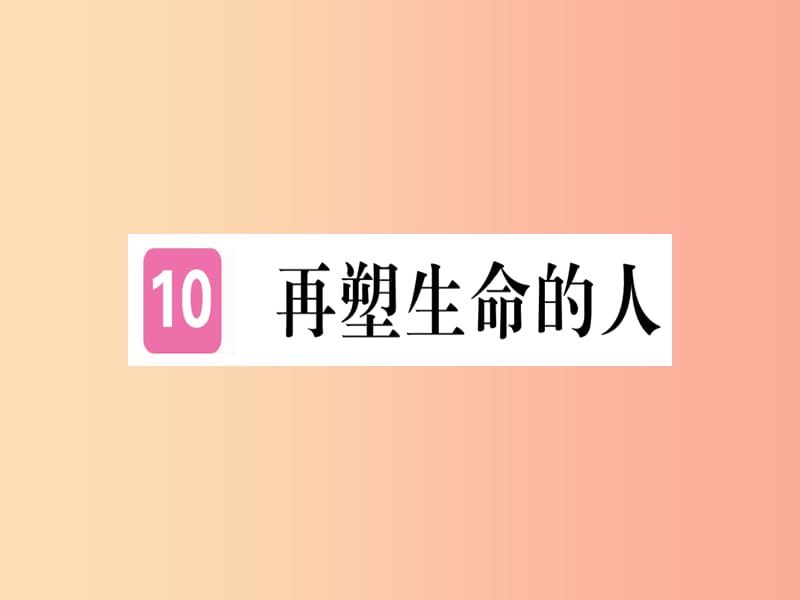 10 再塑生命的人